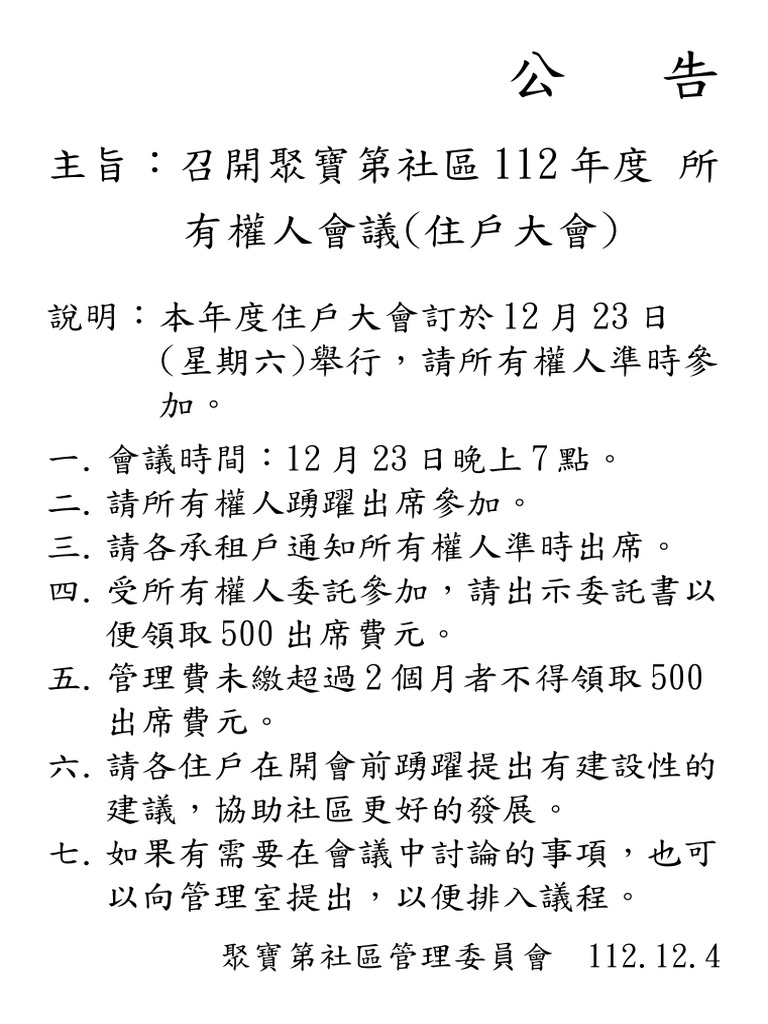 公　告

主旨：召開聚寶第社區112年度 所有權人會議(住戶大會)

說明：本年度住戶大會訂於12月23日(星期六)舉行，請所有權人準時參加。

一. 會議時間：12月23日晚上7點。
二. 請所有權人踴躍出席參加。
三. 請各承租戶通知所有權人準時出席。
四. 受所有權人委託參加，請出示委託書以便領取500出席費元。
五. 管理費未繳超過2個月者不得領取500出席費元。
六. 請各住戶在開會前踴躍提出有建設性的建議，協助社區更好的發展。
七. 如果有需要在會議中討論的事項，也可以向管理室提出，以便排入議程。

聚寶第社區管理委員會　112.12.4